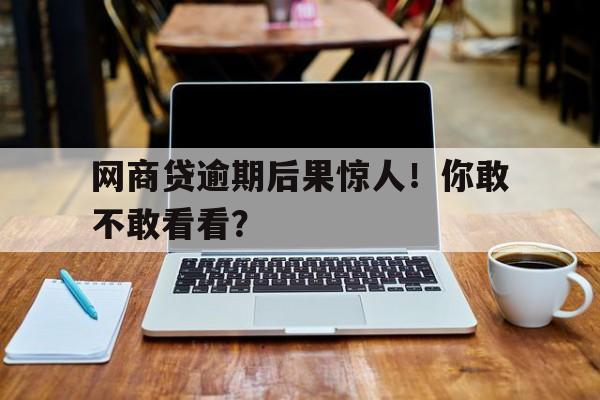 网商贷逾期后果惊人！你敢不敢看看？